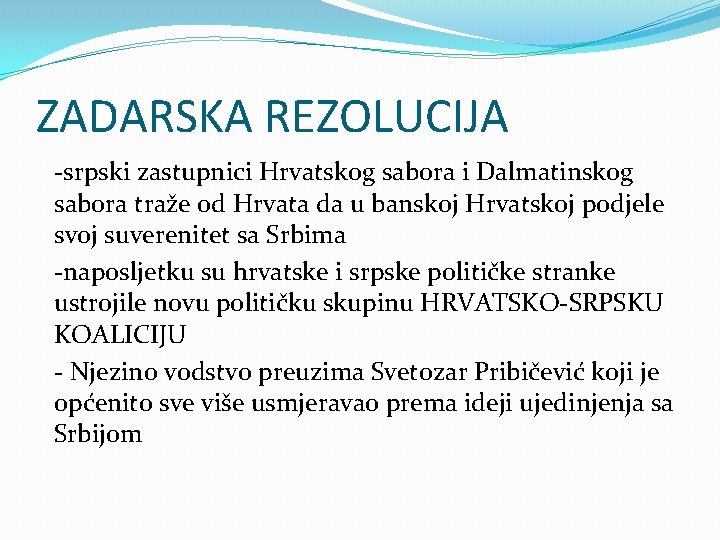 ZADARSKA REZOLUCIJA

-srpski zastupnici Hrvatskog sabora i Dalmatinskog sabora traže od Hrvata da u banskoj Hrvatskoj podjele svoj suverenitet sa Srbima

-naposljetku su hrvatske i srpske političke stranke ustrojile novu političku skupinu HRVATSKO-SRPSKU KOALICIJU

- Njezino vodstvo preuzima Svetozar Pribičević koji je općenito sve više usmjeravao prema ideji ujedinjenja sa Srbijom